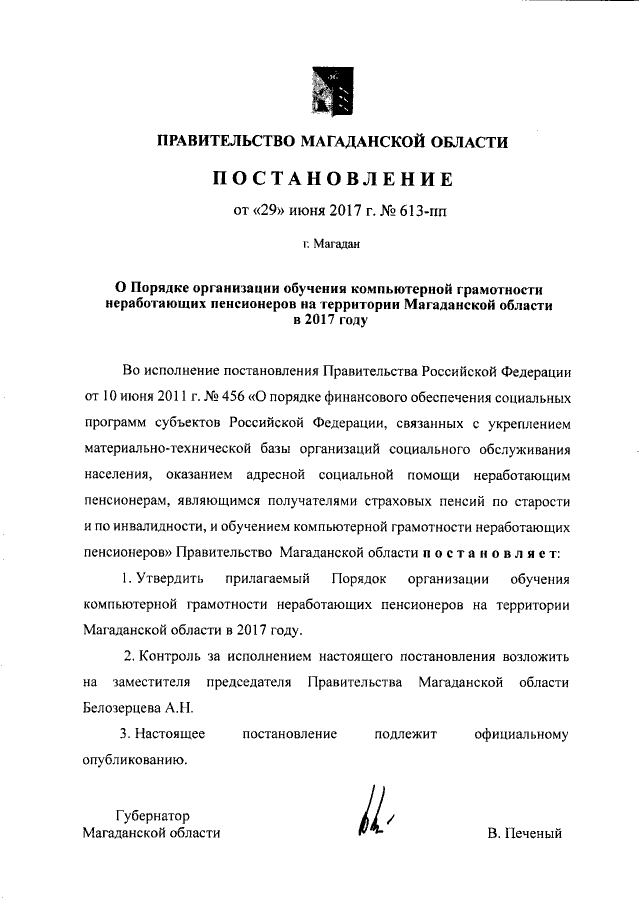 ПРАВИТЕЛЬСТВО МАГАДАНСКОЙ ОБЛАСТИ

ПОСТАНОВЛЕНИЕ

от «29» июня 2017 г. № 613-пп

г. Магадан

О Порядке организации обучения компьютерной грамотности неработающих пенсионеров на территории Магаданской области в 2017 году

Во исполнение постановления Правительства Российской Федерации от 10 июня 2011 г. № 456 «О порядке финансового обеспечения социальных программ субъектов Российской Федерации, связанных с укреплением материально-технической базы организаций социального обслуживания населения, оказанием адресной социальной помощи неработающим пенсионерам, являющимся получателями страховых пенсий по старости и по инвалидности, и обучением компьютерной грамотности неработающих пенсионеров» Правительство Магаданской области постановляет:

1. Утвердить прилагаемый Порядок организации обучения компьютерной грамотности неработающих пенсионеров на территории Магаданской области в 2017 году.

2. Контроль за исполнением настоящего постановления возложить на заместителя председателя Правительства Магаданской области Белозерцева А.Н.

3. Настоящее постановление подлежит официальному опубликованию.

Губернатор
Магаданской области

В. Печеный